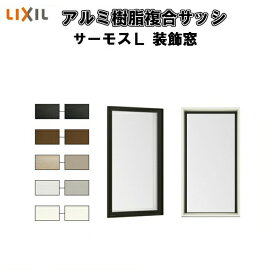 LIXIL

アルミ樹脂複合サッシ
サーモスL 装飾窓